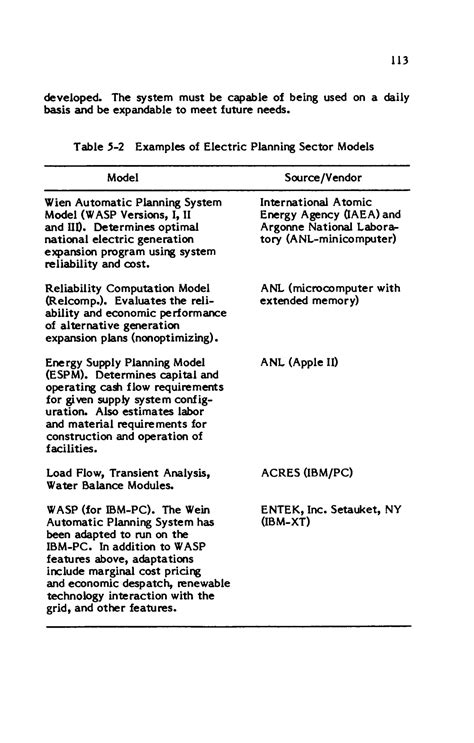 113

developed. The system must be capable of being used on a daily basis and be expandable to meet future needs.

Table 5-2 Examples of Electric Planning Sector Models

| Model | Source/Vendor |
|---|---|
| Wien Automatic Planning System Model (WASP Versions, I, II and III). Determines optimal national electric generation expansion program using system reliability and cost. | International Atomic Energy Agency (IAEA) and Argonne National Laboratory (ANL-minicomputer) |
| Reliability Computation Model (Relcomp.). Evaluates the reliability and economic performance of alternative generation expansion plans (nonoptimizing). | ANL (microcomputer with extended memory) |
| Energy Supply Planning Model (ESPM). Determines capital and operating cash flow requirements for given supply system configuration. Also estimates labor and material requirements for construction and operation of facilities. | ANL (Apple II) |
| Load Flow, Transient Analysis, Water Balance Modules. | ACRES (IBM/PC) |
| WASP (for IBM-PC). The Wein Automatic Planning System has been adapted to run on the IBM-PC. In addition to WASP features above, adaptations include marginal cost pricing and economic despatch, renewable technology interaction with the grid, and other features. | ENTEK, Inc. Setauket, NY (IBM-XT) |